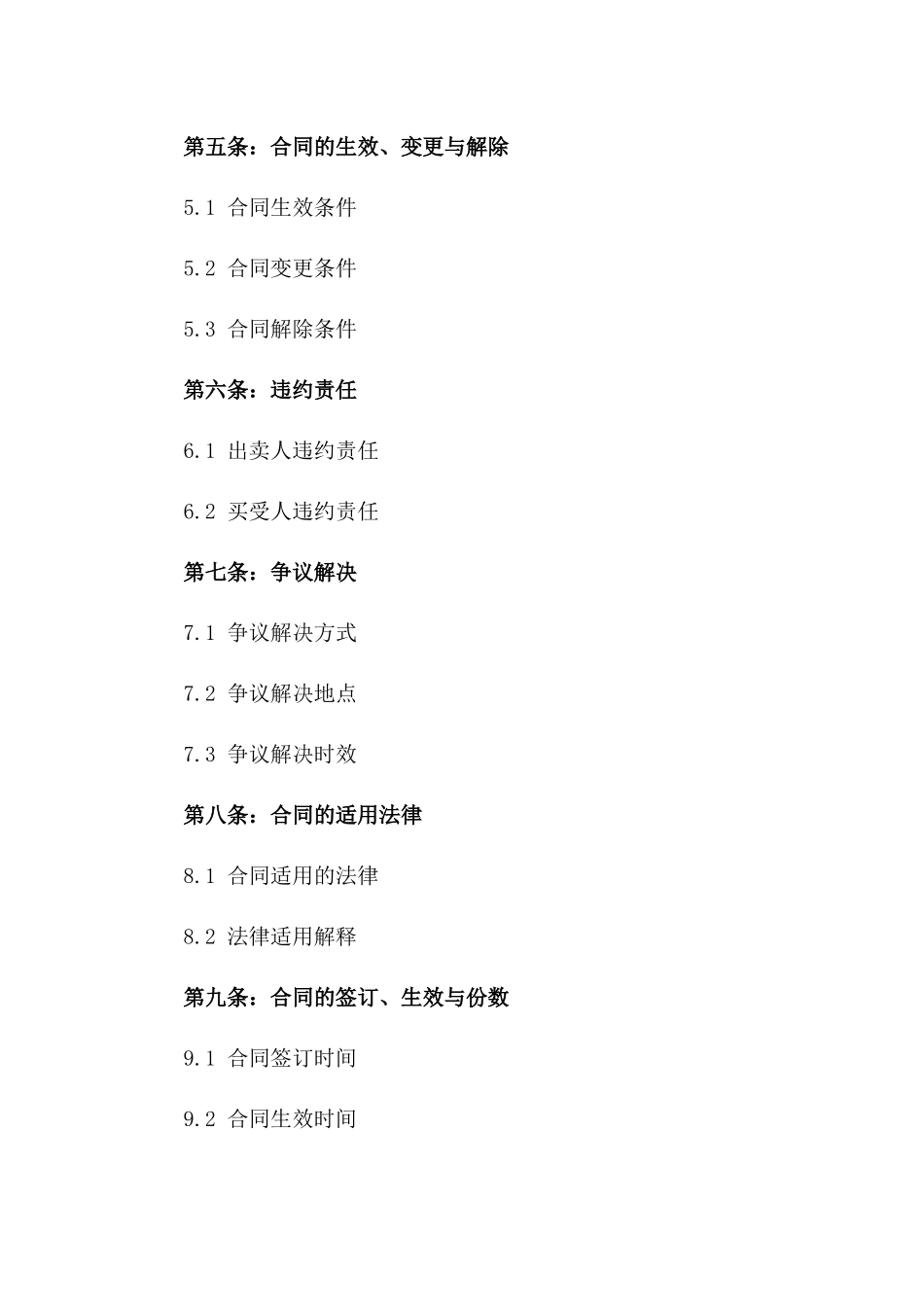 第五条：合同的生效、变更与解除

5.1 合同生效条件

5.2 合同变更条件

5.3 合同解除条件

第六条：违约责任

6.1 出卖人违约责任

6.2 买受人违约责任

第七条：争议解决

7.1 争议解决方式

7.2 争议解决地点

7.3 争议解决时效

第八条：合同的适用法律

8.1 合同适用的法律

8.2 法律适用解释

第九条：合同的签订、生效与份数

9.1 合同签订时间

9.2 合同生效时间